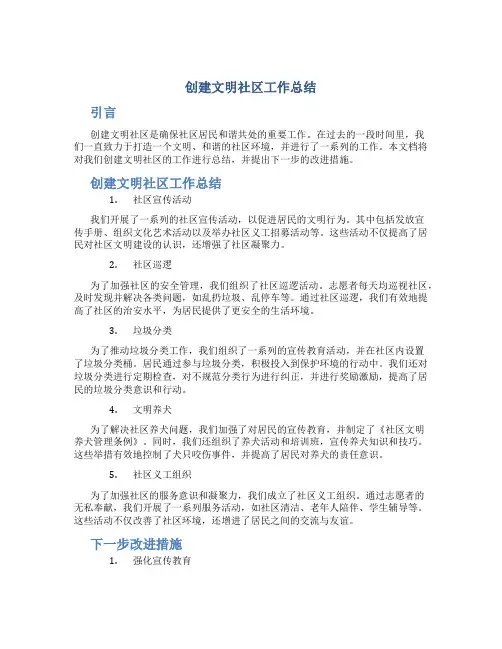 创建文明社区工作总结

引言

创建文明社区是确保社区居民和谐共处的重要工作。在过去的一段时间里，我们一直致力于打造一个文明、和谐的社区环境，并进行了一系列的工作。本文档将对我们创建文明社区的工作进行总结，并提出下一步的改进措施。

创建文明社区工作总结

1. 社区宣传活动

我们开展了一系列的社区宣传活动，以促进居民的文明行为。其中包括发放宣传手册、组织文化艺术活动以及举办社区义工招募活动等。这些活动不仅提高了居民对社区文明建设的认识，还增强了社区凝聚力。

2. 社区巡逻

为了加强社区的安全管理，我们组织了社区巡逻活动。志愿者每天均巡视社区，及时发现并解决各类问题，如乱扔垃圾、乱停车等。通过社区巡逻，我们有效地提高了社区的治安水平，为居民提供了更安全的生活环境。

3. 垃圾分类

为了推动垃圾分类工作，我们组织了一系列的宣传教育活动，并在社区内设置了垃圾分类桶。居民通过参与垃圾分类，积极投入到保护环境的行动中。我们还对垃圾分类进行定期检查，对不规范分类行为进行纠正，并进行奖励激励，提高了居民的垃圾分类意识和行动。

4. 文明养犬

为了解决社区养犬问题，我们加强了对居民的宣传教育，并制定了《社区文明养犬管理条例》。同时，我们还组织了养犬活动和培训班，宣传养犬知识和技巧。这些举措有效地控制了犬只咬伤事件，并提高了居民对养犬的责任意识。

5. 社区义工组织

为了加强社区的服务意识和凝聚力，我们成立了社区义工组织。通过志愿者的无私奉献，我们开展了一系列服务活动，如社区清洁、老年人陪伴、学生辅导等。这些活动不仅改善了社区环境，还增进了居民之间的交流与友谊。

下一步改进措施

1. 强化宣传教育